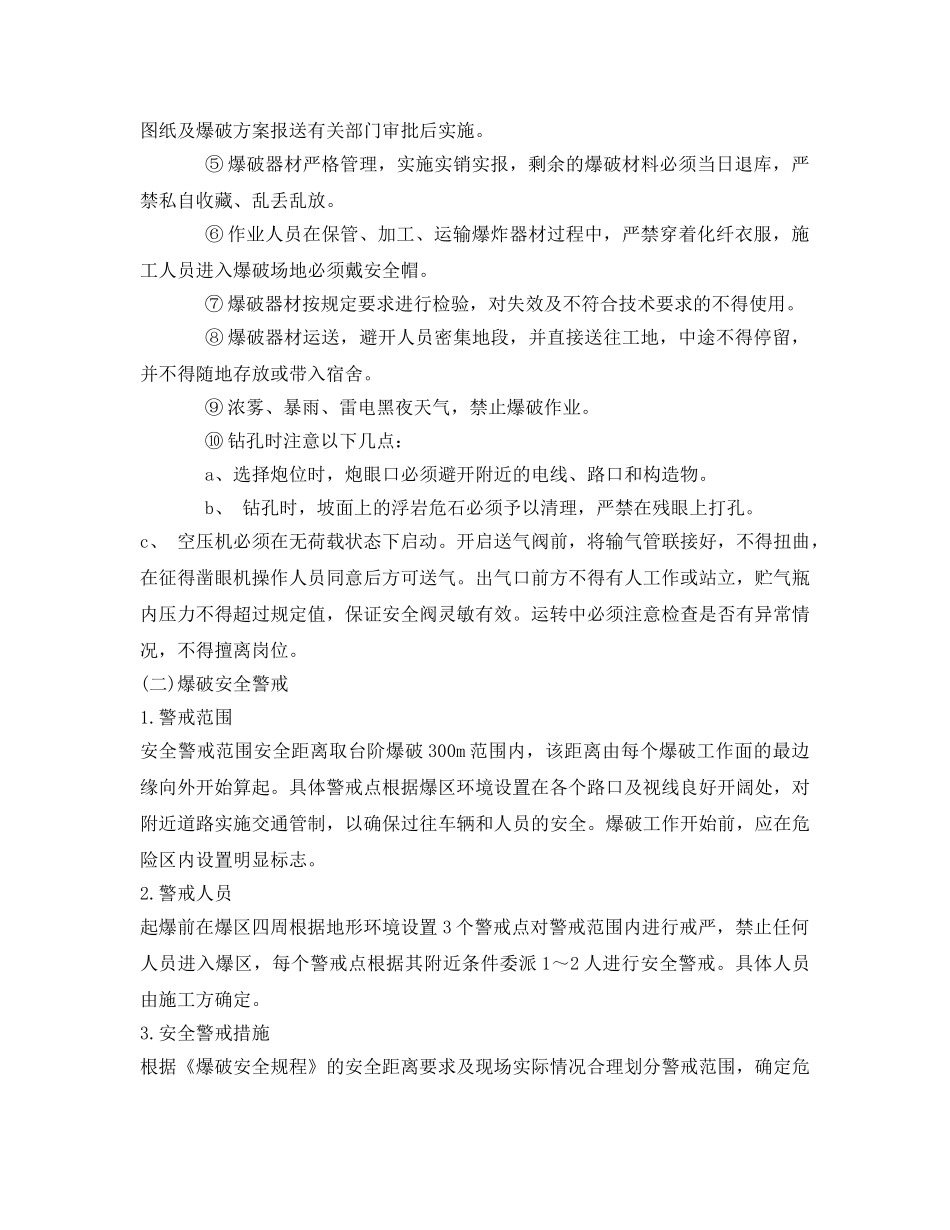 图纸及爆破方案报送有关部门审批后实施。

⑤ 爆破器材严格管理，实施实销实报，剩余的爆破材料必须当日退库，严禁私自收藏、乱丢乱放。

⑥ 作业人员在保管、加工、运输爆炸器材过程中，严禁穿着化纤衣服，施工人员进入爆破场地必须戴安全帽。

⑦ 爆破器材按规定要求进行检验，对失效及不符合技术要求的不得使用。

⑧ 爆破器材运送，避开人员密集地段，并直接送往工地，中途不得停留，并不得随地存放或带入宿舍。

⑨ 浓雾、暴雨、雷电黑夜天气，禁止爆破作业。

⑩ 钻孔时注意以下几点：

a、选择炮位时，炮眼口必须避开附近的电线、路口和构造物。

b、 钻孔时，坡面上的浮岩危石必须予以清理，严禁在残眼上打孔。

c、 空压机必须在无荷载状态下启动。开启送气阀前，将输气管联接好，不得扭曲，在征得凿眼机操作人员同意后方可送气。出气口前方不得有人工作或站立，贮气瓶内压力不得超过规定值，保证安全阀灵敏有效。运转中必须注意检查是否有异常情况，不得擅离岗位。

(二)爆破安全警戒

1.警戒范围

安全警戒范围安全距离取台阶爆破 300m 范围内，该距离由每个爆破工作面的最边缘向外开始算起。具体警戒点根据爆区环境设置在各个路口及视线良好开阔处，对附近道路实施交通管制，以确保过往车辆和人员的安全。爆破工作开始前，应在危险区内设置明显标志。

2.警戒人员

起爆前在爆区四周根据地形环境设置 3 个警戒点对警戒范围内进行戒严，禁止任何人员进入爆区，每个警戒点根据其附近条件委派 1～2 人进行安全警戒。具体人员由施工方确定。

3.安全警戒措施

根据《爆破安全规程》的安全距离要求及现场实际情况合理划分警戒范围，确定危